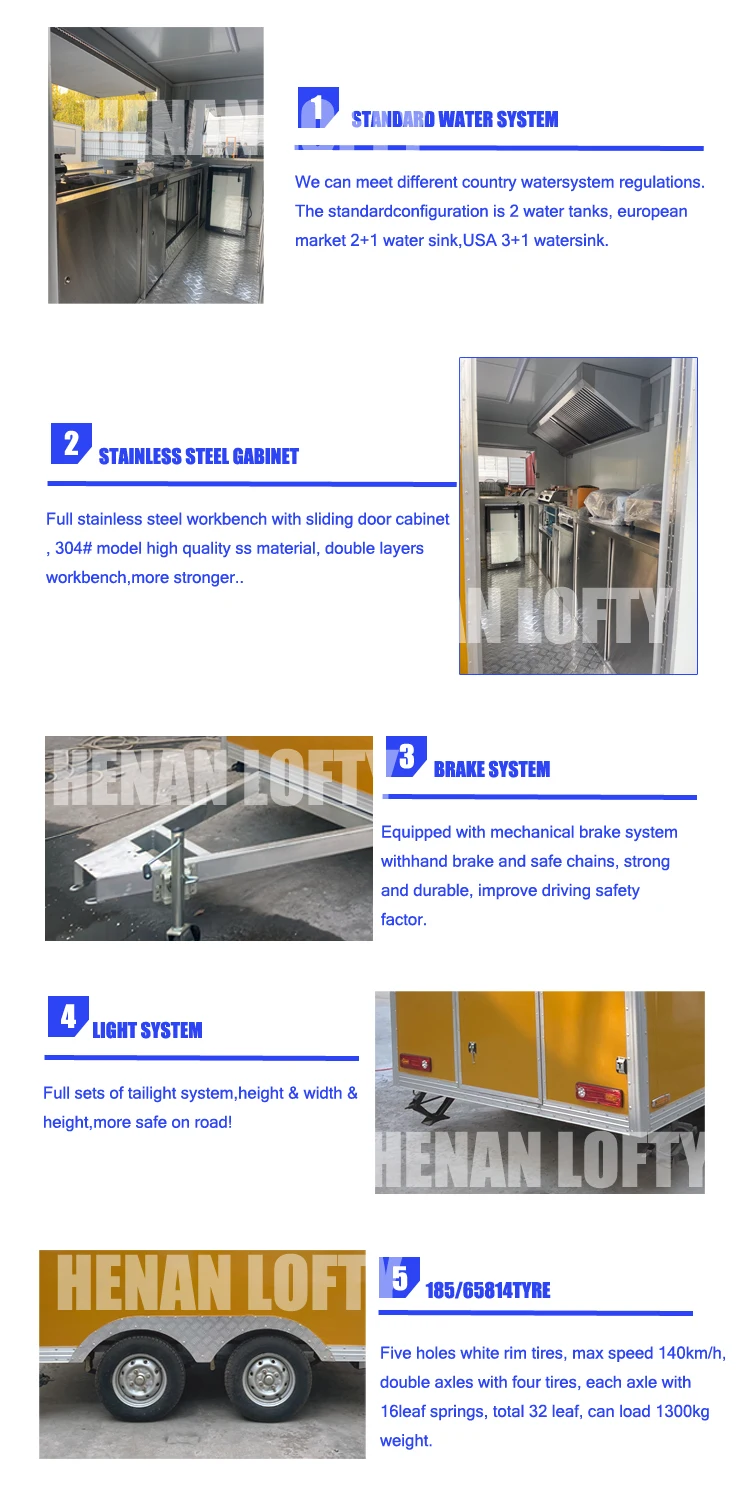 HENAN LOFTY

1 STANDARD WATER SYSTEM

We can meet different country watersystem regulations. The standardconfiguration is 2 water tanks, european market 2+1 water sink,USA 3+1 watersink.

2 STAINLESS STEEL GABINET

Full stainless steel workbench with sliding door cabinet , 304# model high quality ss material, double layers workbench,more stronger..

HENAN LOFTY

HENAN LOFTY

3 BRAKE SYSTEM

Equipped with mechanical brake system withhand brake and safe chains, strong and durable, improve driving safety factor.

4 LIGHT SYSTEM

Full sets of tailight system,height & width & height,more safe on road!

HENAN LOFTY

HENAN LOFTY

5 185/65814TYRE

Five holes white rim tires, max speed 140km/h, double axles with four tires, each axle with 16leaf springs, total 32 leaf, can load 1300kg weight.